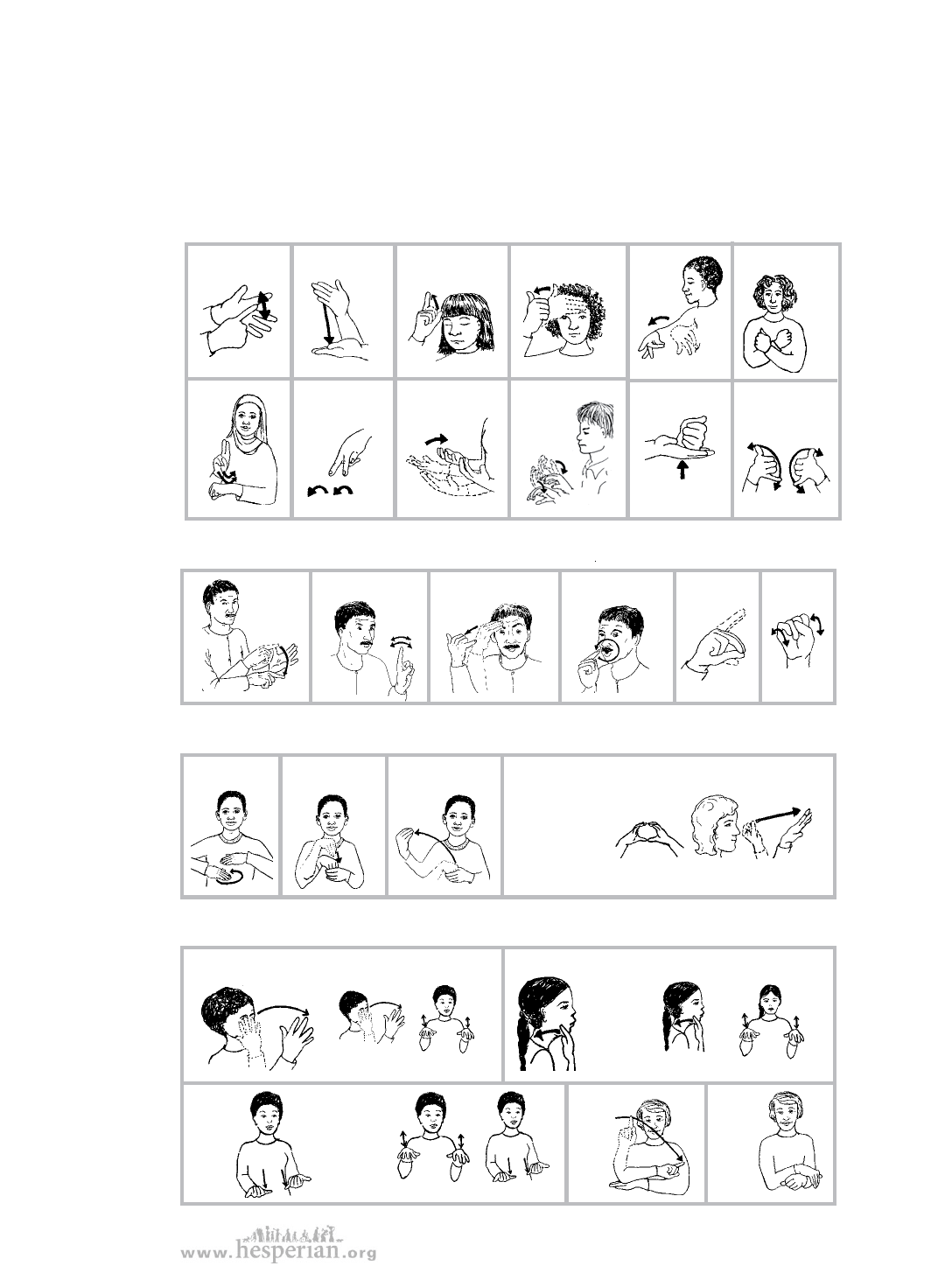 www.hesperian.org